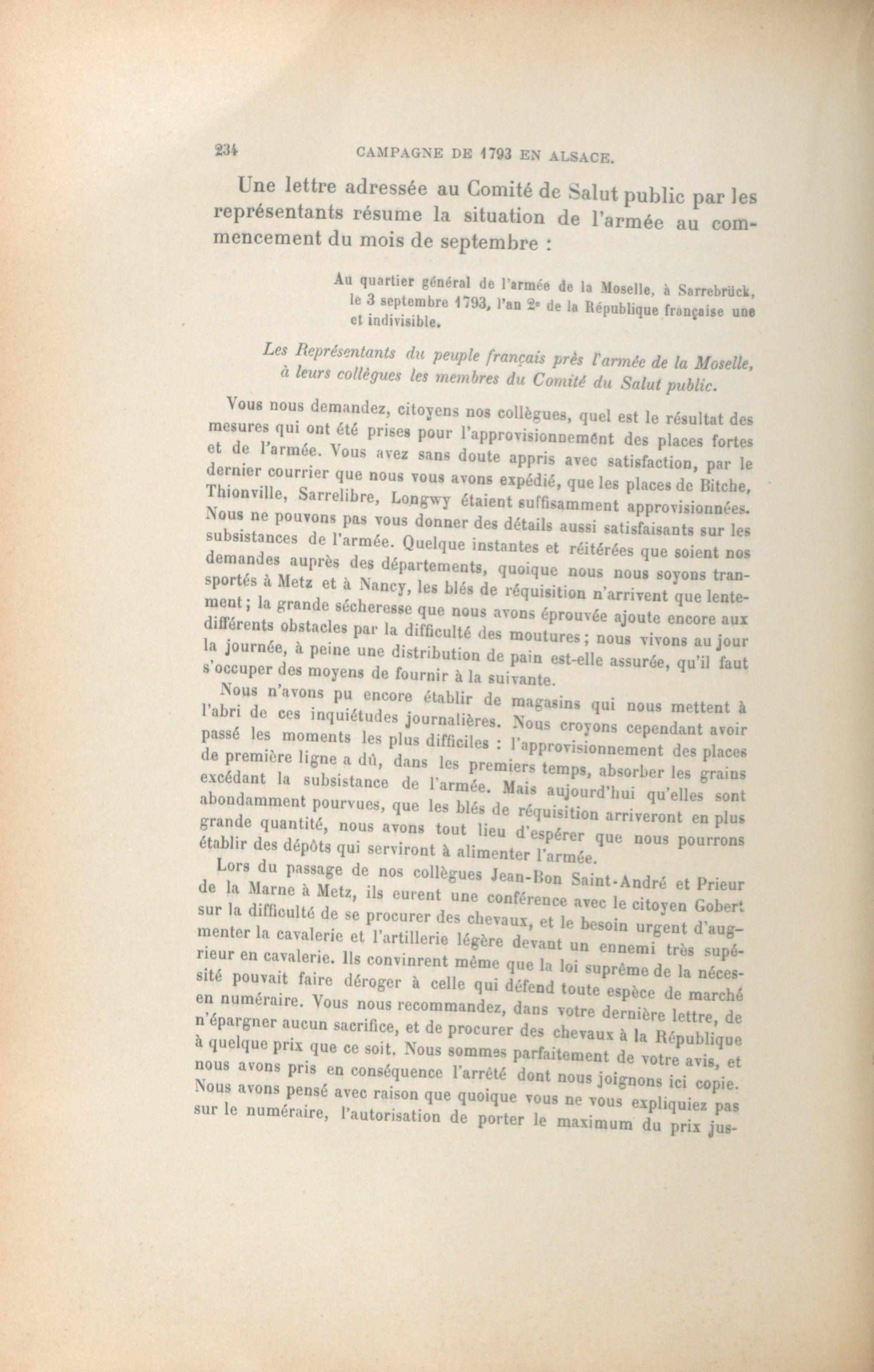 234 CAMPAGNE DE 1793 EN ALSACE.

Une lettre adressée au Comité de Salut public par les représentants résume la situation de l'armée au commencement du mois de septembre :

Au quartier général de l'armée de la Moselle, à Sarrebrück, le 3 septembre 1793, l'an 2e de la République française une et indivisible.

Les Représentants du peuple français près l'armée de la Moselle, à leurs collègues les membres du Comité du Salut public.

Vous nous demandez, citoyens nos collègues, quel est le résultat des mesures qui ont été prises pour l'approvisionnement des places fortes et de l'armée. Vous avez sans doute appris avec satisfaction, par le dernier courrier que nous vous avons expédié, que les places de Bitche, Thionville, Sarrelibre, Longwy étaient suffisamment approvisionnées. Nous ne pouvons pas vous donner des détails aussi satisfaisants sur les subsistances de l'armée. Quelque instantes et réitérées que soient nos demandes auprès des départements, quoique nous nous soyons transportés à Metz et à Nancy, les blés de réquisition n'arrivent que lentement; la grande sécheresse que nous avons éprouvée ajoute encore aux différents obstacles par la difficulté des moutures; nous vivons au jour la journée, à peine une distribution de pain est-elle assurée, qu'il faut s'occuper des moyens de fournir à la suivante.

Nous n'avons pu encore établir de magasins qui nous mettent à l'abri de ces inquiétudes journalières. Nous croyons cependant avoir passé les moments les plus difficiles : l'approvisionnement des places de première ligne a dû, dans les premiers temps, absorber les grains excédant la subsistance de l'armée. Mais aujourd'hui qu'elles sont abondamment pourvues, que les blés de réquisition arriveront en plus grande quantité, nous avons tout lieu d'espérer que nous pourrons établir des dépôts qui serviront à alimenter l'armée.

Lors du passage de nos collègues Jean-Bon Saint-André et Prieur de la Marne à Metz, ils eurent une conférence avec le citoyen Gobert sur la difficulté de se procurer des chevaux, et le besoin urgent d'augmenter la cavalerie et l'artillerie légère devant un ennemi très supérieur en cavalerie. Ils convinrent même que la loi suprême de la nécessité pouvait faire déroger à celle qui défend toute espèce de marché en numéraire. Vous nous recommandez, dans votre dernière lettre, de n'épargner aucun sacrifice, et de procurer des chevaux à la République à quelque prix que ce soit. Nous sommes parfaitement de votre avis, et nous avons pris en conséquence l'arrêté dont nous joignons ici copie. Nous avons pensé avec raison que quoique vous ne vous expliquiez pas sur le numéraire, l'autorisation de porter le maximum du prix jus-